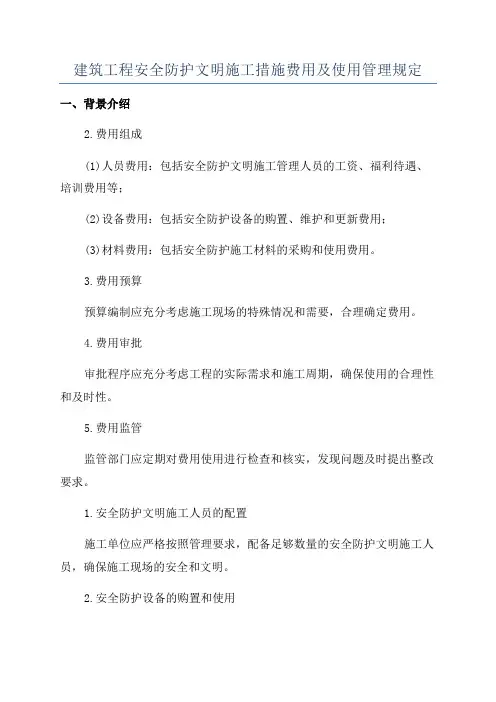 建筑工程安全防护文明施工措施费用及使用管理规定

一、背景介绍

2.费用组成

(1)人员费用：包括安全防护文明施工管理人员的工资、福利待遇、培训费用等；

(2)设备费用：包括安全防护设备的购置、维护和更新费用；

(3)材料费用：包括安全防护施工材料的采购和使用费用。

3.费用预算

预算编制应充分考虑施工现场的特殊情况和需要，合理确定费用。

4.费用审批

审批程序应充分考虑工程的实际需求和施工周期，确保使用的合理性和及时性。

5.费用监管

监管部门应定期对费用使用进行检查和核实，发现问题及时提出整改要求。

1.安全防护文明施工人员的配置

施工单位应严格按照管理要求，配备足够数量的安全防护文明施工人员，确保施工现场的安全和文明。

2.安全防护设备的购置和使用